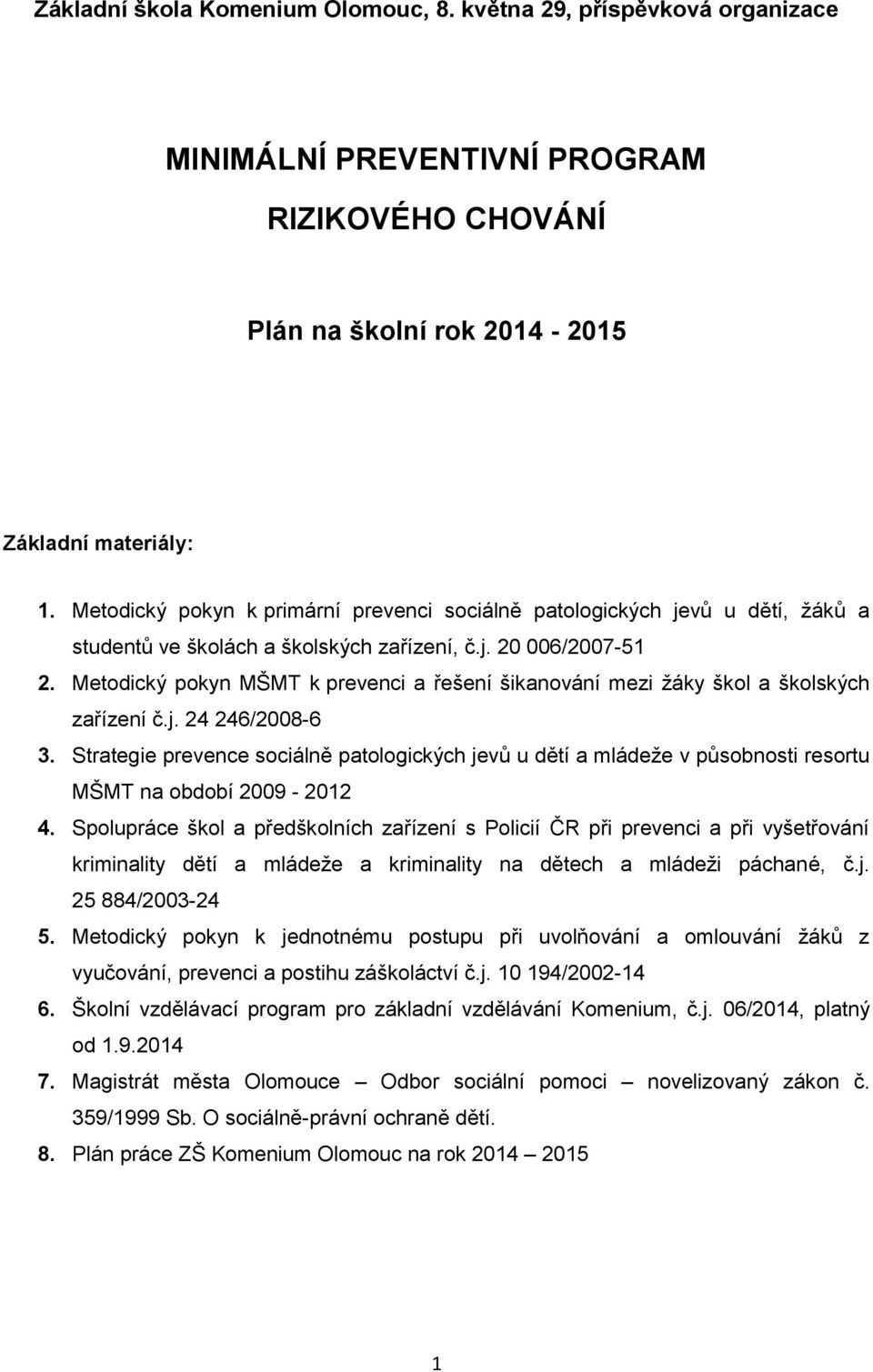 Základní škola Komenium Olomouc, 8. května 29, příspěvková organizace

MINIMÁLNÍ PREVENTIVNÍ PROGRAM RIZIKOVÉHO CHOVÁNÍ

Plán na školní rok 2014 - 2015

Základní materiály:

1. Metodický pokyn k primární prevenci sociálně patologických jevů u dětí, žáků a studentů ve školách a školských zařízení, č.j. 20 006/2007-51
2. Metodický pokyn MŠMT k prevenci a řešení šikanování mezi žáky škol a školských zařízení č.j. 24 246/2008-6
3. Strategie prevence sociálně patologických jevů u dětí a mládeže v působnosti resortu MŠMT na období 2009 - 2012
4. Spolupráce škol a předškolních zařízení s Policií ČR při prevenci a při vyšetřování kriminality dětí a mládeže a kriminality na dětech a mládeži páchané, č.j. 25 884/2003-24
5. Metodický pokyn k jednotnému postupu při uvolňování a omlouvání žáků z vyučování, prevenci a postihu záškoláctví č.j. 10 194/2002-14
6. Školní vzdělávací program pro základní vzdělávání Komenium, č.j. 06/2014, platný od 1.9.2014
7. Magistrát města Olomouce – Odbor sociální pomoci – novelizovaný zákon č. 359/1999 Sb. O sociálně-právní ochraně dětí.
8. Plán práce ZŠ Komenium Olomouc na rok 2014 – 2015

1